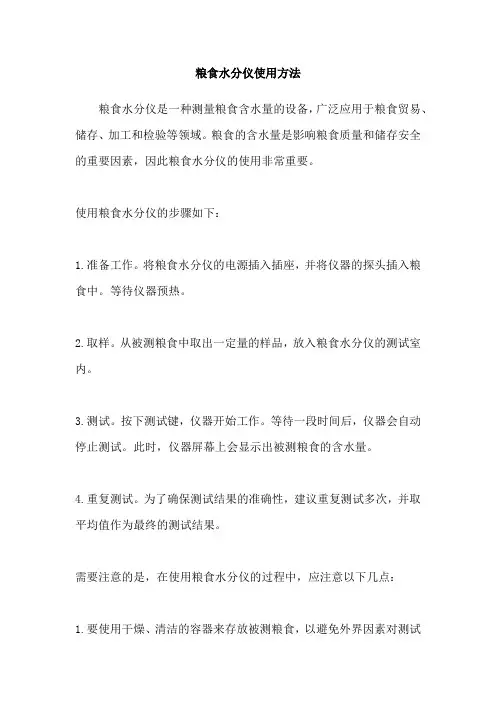 粮食水分仪使用方法

粮食水分仪是一种测量粮食含水量的设备，广泛应用于粮食贸易、储存、加工和检验等领域。粮食的含水量是影响粮食质量和储存安全的重要因素，因此粮食水分仪的使用非常重要。

使用粮食水分仪的步骤如下：

1.准备工作。将粮食水分仪的电源插入插座，并将仪器的探头插入粮食中。等待仪器预热。

2.取样。从被测粮食中取出一定量的样品，放入粮食水分仪的测试室内。

3.测试。按下测试键，仪器开始工作。等待一段时间后，仪器会自动停止测试。此时，仪器屏幕上会显示出被测粮食的含水量。

4.重复测试。为了确保测试结果的准确性，建议重复测试多次，并取平均值作为最终的测试结果。

需要注意的是，在使用粮食水分仪的过程中，应注意以下几点：

1.要使用干燥、清洁的容器来存放被测粮食，以避免外界因素对测试